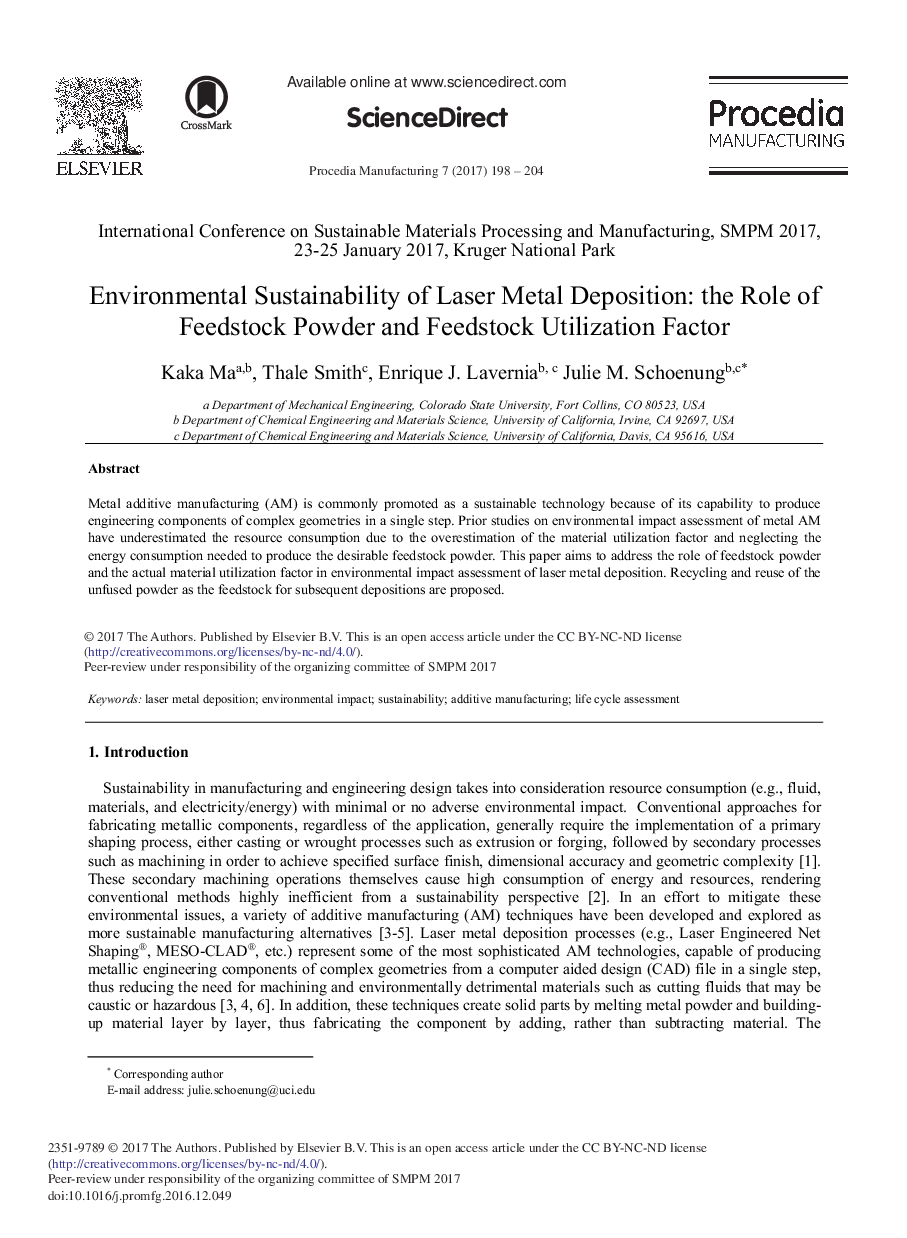 ELSEVIER

CrossMark

Available online at www.sciencedirect.com

ScienceDirect

Procedia Manufacturing 7 (2017) 198 – 204

Procedia
MANUFACTURING

International Conference on Sustainable Materials Processing and Manufacturing, SMPM 2017, 23-25 January 2017, Kruger National Park

Environmental Sustainability of Laser Metal Deposition: the Role of Feedstock Powder and Feedstock Utilization Factor

Kaka Ma$^{a,b}$, Thale Smith$^{c}$, Enrique J. Lavernia$^{b, c}$ Julie M. Schoenung$^{b,c*}$

a Department of Mechanical Engineering, Colorado State University, Fort Collins, CO 80523, USA
b Department of Chemical Engineering and Materials Science, University of California, Irvine, CA 92697, USA
c Department of Chemical Engineering and Materials Science, University of California, Davis, CA 95616, USA

Abstract

Metal additive manufacturing (AM) is commonly promoted as a sustainable technology because of its capability to produce engineering components of complex geometries in a single step. Prior studies on environmental impact assessment of metal AM have underestimated the resource consumption due to the overestimation of the material utilization factor and neglecting the energy consumption needed to produce the desirable feedstock powder. This paper aims to address the role of feedstock powder and the actual material utilization factor in environmental impact assessment of laser metal deposition. Recycling and reuse of the unfused powder as the feedstock for subsequent depositions are proposed.

© 2017 The Authors. Published by Elsevier B.V. This is an open access article under the CC BY-NC-ND license (http://creativecommons.org/licenses/by-nc-nd/4.0/).
Peer-review under responsibility of the organizing committee of SMPM 2017

Keywords: laser metal deposition; environmental impact; sustainability; additive manufacturing; life cycle assessment

1. Introduction

Sustainability in manufacturing and engineering design takes into consideration resource consumption (e.g., fluid, materials, and electricity/energy) with minimal or no adverse environmental impact. Conventional approaches for fabricating metallic components, regardless of the application, generally require the implementation of a primary shaping process, either casting or wrought processes such as extrusion or forging, followed by secondary processes such as machining in order to achieve specified surface finish, dimensional accuracy and geometric complexity [1]. These secondary machining operations themselves cause high consumption of energy and resources, rendering conventional methods highly inefficient from a sustainability perspective [2]. In an effort to mitigate these environmental issues, a variety of additive manufacturing (AM) techniques have been developed and explored as more sustainable manufacturing alternatives [3-5]. Laser metal deposition processes (e.g., Laser Engineered Net Shaping®, MESO-CLAD®, etc.) represent some of the most sophisticated AM technologies, capable of producing metallic engineering components of complex geometries from a computer aided design (CAD) file in a single step, thus reducing the need for machining and environmentally detrimental materials such as cutting fluids that may be caustic or hazardous [3, 4, 6]. In addition, these techniques create solid parts by melting metal powder and building-up material layer by layer, thus fabricating the component by adding, rather than subtracting material. The

* Corresponding author
E-mail address: julie.schoenung@uci.edu

2351-9789 © 2017 The Authors. Published by Elsevier B.V. This is an open access article under the CC BY-NC-ND license (http://creativecommons.org/licenses/by-nc-nd/4.0/).
Peer-review under responsibility of the organizing committee of SMPM 2017
doi:10.1016/j.promfg.2016.12.049